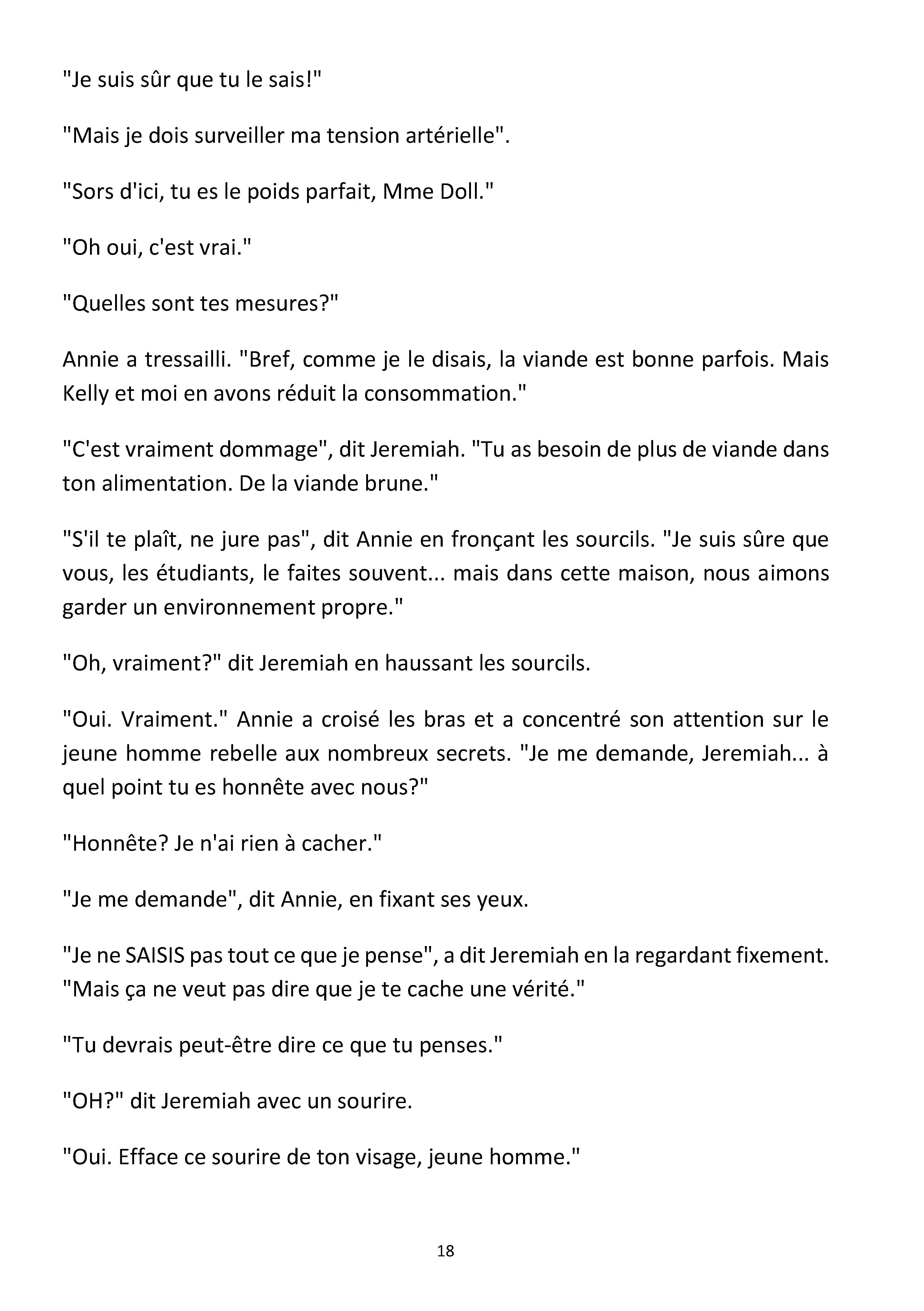 "Je suis sûr que tu le sais!"

"Mais je dois surveiller ma tension artérielle".

"Sors d'ici, tu es le poids parfait, Mme Doll."

"Oh oui, c'est vrai."

"Quelles sont tes mesures?"

Annie a tressailli. "Bref, comme je le disais, la viande est bonne parfois. Mais Kelly et moi en avons réduit la consommation."

"C'est vraiment dommage", dit Jeremiah. "Tu as besoin de plus de viande dans ton alimentation. De la viande brune."

"S'il te plaît, ne jure pas", dit Annie en fronçant les sourcils. "Je suis sûre que vous, les étudiants, le faites souvent... mais dans cette maison, nous aimons garder un environnement propre."

"Oh, vraiment?" dit Jeremiah en haussant les sourcils.

"Oui. Vraiment." Annie a croisé les bras et a concentré son attention sur le jeune homme rebelle aux nombreux secrets. "Je me demande, Jeremiah... à quel point tu es honnête avec nous?"

"Honnête? Je n'ai rien à cacher."

"Je me demande", dit Annie, en fixant ses yeux.

"Je ne SAISIS pas tout ce que je pense", a dit Jeremiah en la regardant fixement. "Mais ça ne veut pas dire que je te cache une vérité."

"Tu devrais peut-être dire ce que tu penses."

"OH?" dit Jeremiah avec un sourire.

"Oui. Efface ce sourire de ton visage, jeune homme."

18